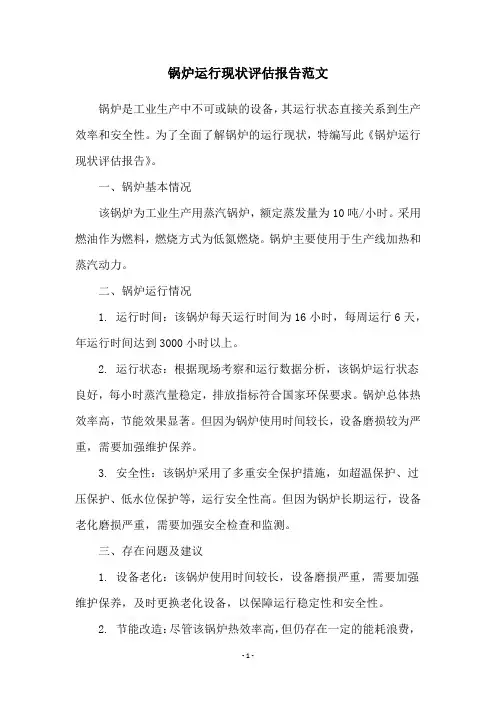 锅炉运行现状评估报告范文

锅炉是工业生产中不可或缺的设备，其运行状态直接关系到生产效率和安全性。为了全面了解锅炉的运行现状，特编写此《锅炉运行现状评估报告》。

一、锅炉基本情况

该锅炉为工业生产用蒸汽锅炉，额定蒸发量为10吨/小时。采用燃油作为燃料，燃烧方式为低氮燃烧。锅炉主要使用于生产线加热和蒸汽动力。

二、锅炉运行情况

1. 运行时间：该锅炉每天运行时间为16小时，每周运行6天，年运行时间达到3000小时以上。

2. 运行状态：根据现场考察和运行数据分析，该锅炉运行状态良好，每小时蒸汽量稳定，排放指标符合国家环保要求。锅炉总体热效率高，节能效果显著。但因为锅炉使用时间较长，设备磨损较为严重，需要加强维护保养。

3. 安全性：该锅炉采用了多重安全保护措施，如超温保护、过压保护、低水位保护等，运行安全性高。但因为锅炉长期运行，设备老化磨损严重，需要加强安全检查和监测。

三、存在问题及建议

1. 设备老化：该锅炉使用时间较长，设备磨损严重，需要加强维护保养，及时更换老化设备，以保障运行稳定性和安全性。

2. 节能改造：尽管该锅炉热效率高，但仍存在一定的能耗浪费，

- 1 -